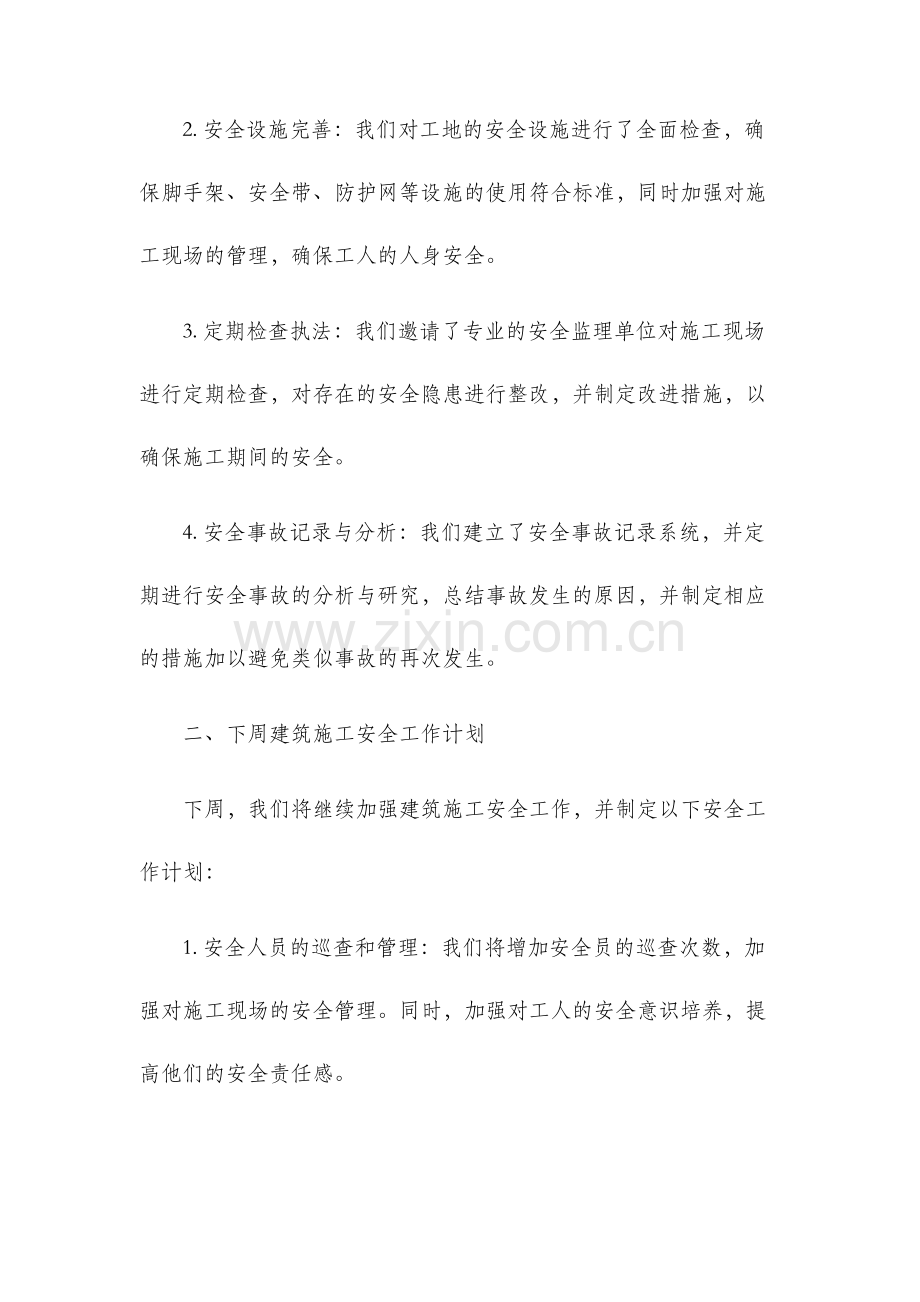 2.安全设施完善：我们对工地的安全设施进行了全面检查，确保脚手架、安全带、防护网等设施的使用符合标准，同时加强对施工现场的管理，确保工人的人身安全。

3.定期检查执法：我们邀请了专业的安全监理单位对施工现场进行定期检查，对存在的安全隐患进行整改，并制定改进措施，以确保施工期间的安全。

4.安全事故记录与分析：我们建立了安全事故记录系统，并定期进行安全事故的分析与研究，总结事故发生的原因，并制定相应的措施加以避免类似事故的再次发生。

二、下周建筑施工安全工作计划

下周，我们将继续加强建筑施工安全工作，并制定以下安全工作计划：

1.安全人员的巡查和管理：我们将增加安全员的巡查次数，加强对施工现场的安全管理。同时，加强对工人的安全意识培养，提高他们的安全责任感。

www.zixin.com.cn